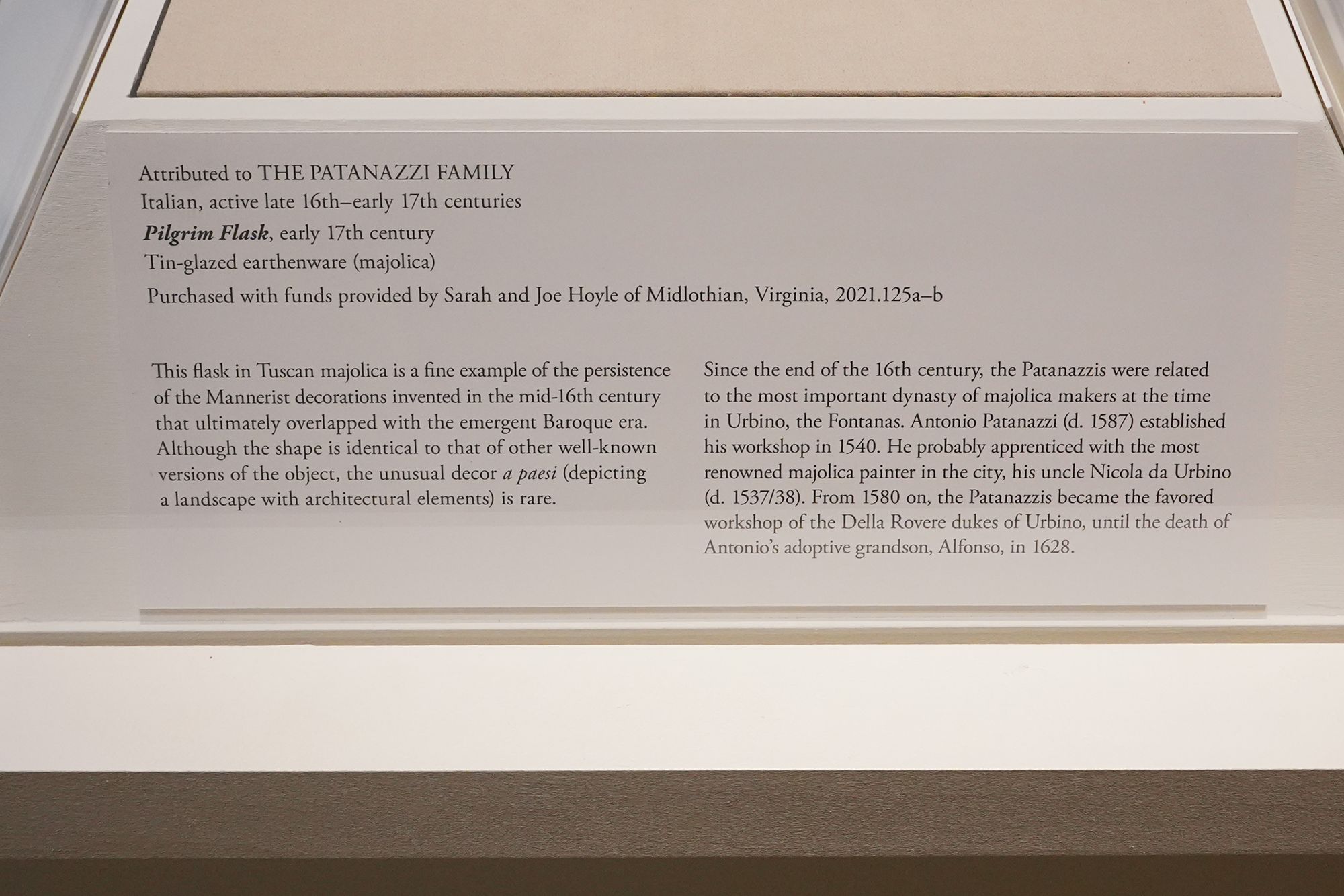 Attributed to THE PATANAZZI FAMILY
Italian, active late 16th–early 17th centuries
Pilgrim Flask, early 17th century
Tin-glazed earthenware (majolica)
Purchased with funds provided by Sarah and Joe Hoyle of Midlothian, Virginia, 2021.125a–b

This flask in Tuscan majolica is a fine example of the persistence of the Mannerist decorations invented in the mid-16th century that ultimately overlapped with the emergent Baroque era. Although the shape is identical to that of other well-known versions of the object, the unusual decor a paesi (depicting a landscape with architectural elements) is rare.

Since the end of the 16th century, the Patanazzis were related to the most important dynasty of majolica makers at the time in Urbino, the Fontanas. Antonio Patanazzi (d. 1587) established his workshop in 1540. He probably apprenticed with the most renowned majolica painter in the city, his uncle Nicola da Urbino (d. 1537/38). From 1580 on, the Patanazzis became the favored workshop of the Della Rovere dukes of Urbino, until the death of Antonio's adoptive grandson, Alfonso, in 1628.